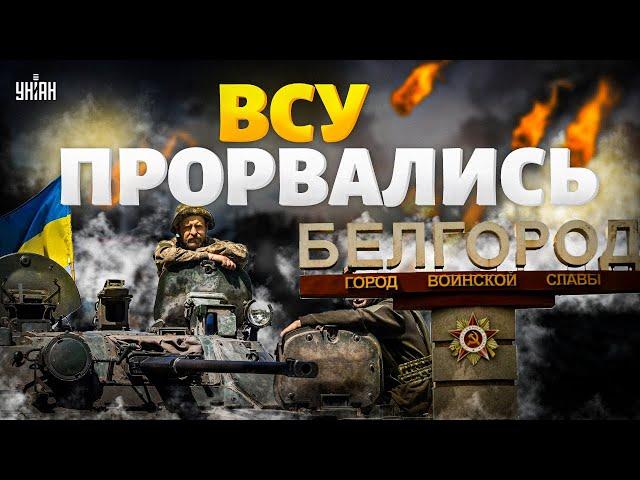 УНІАН

ВСУ ПРОРВАЛИСЬ

БЕЛГОРОД

ГОРОД ВОИНСКОЙ СЛАВЫ